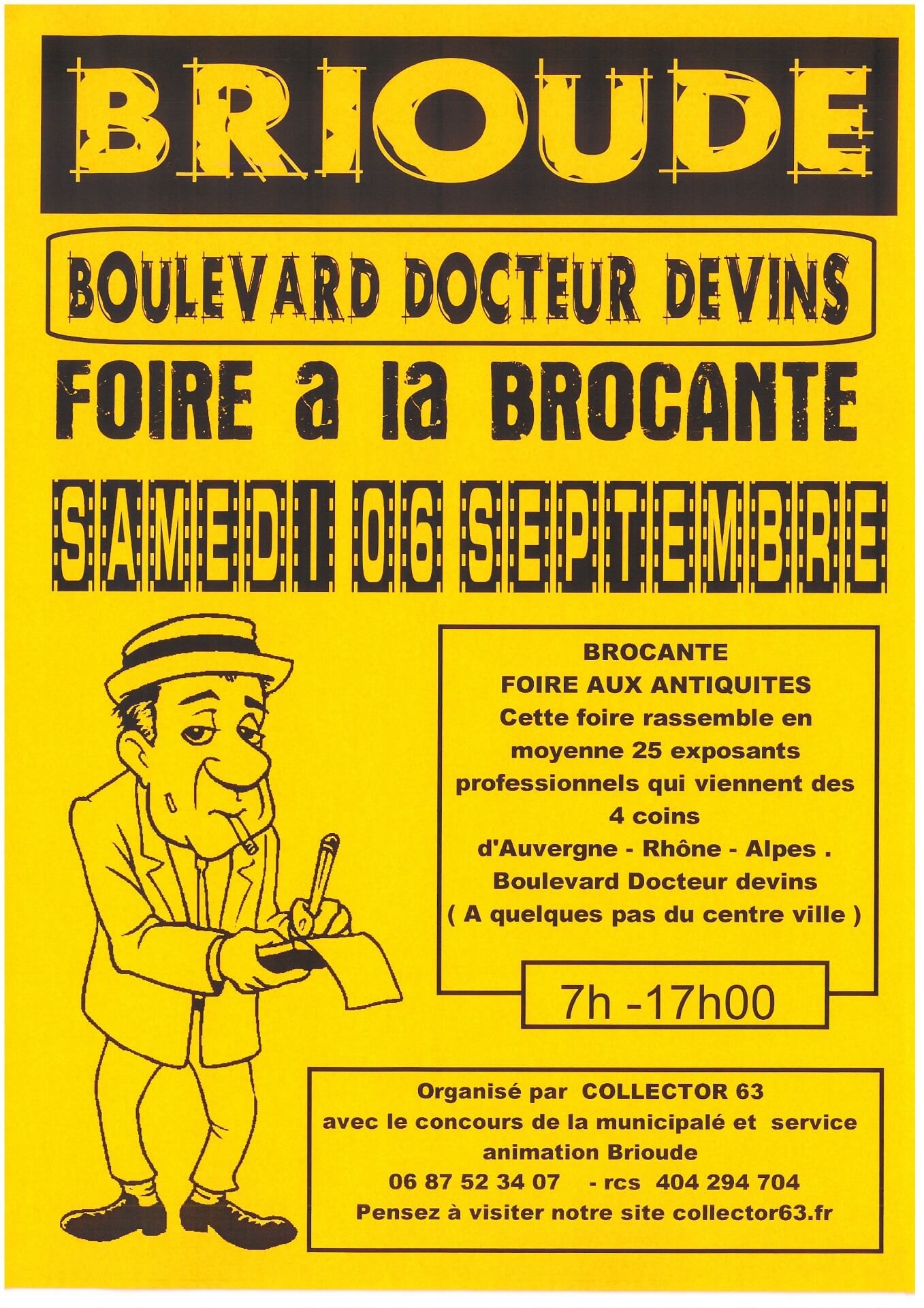 BRIOUDE

BOULEVARD DOCTEUR DEVINS

FOIRE a la BROCANTE

SAMEDI 06 SEPTEMBRE

BROCANTE
FOIRE AUX ANTIQUITES
Cette foire rassemble en moyenne 25 exposants professionnels qui viennent des 4 coins d'Auvergne - Rhône - Alpes .
Boulevard Docteur devins
( A quelques pas du centre ville )

7h -17h00

Organisé par COLLECTOR 63
avec le concours de la municipalé et service animation Brioude
06 87 52 34 07 - rcs 404 294 704
Pensez à visiter notre site collector63.fr